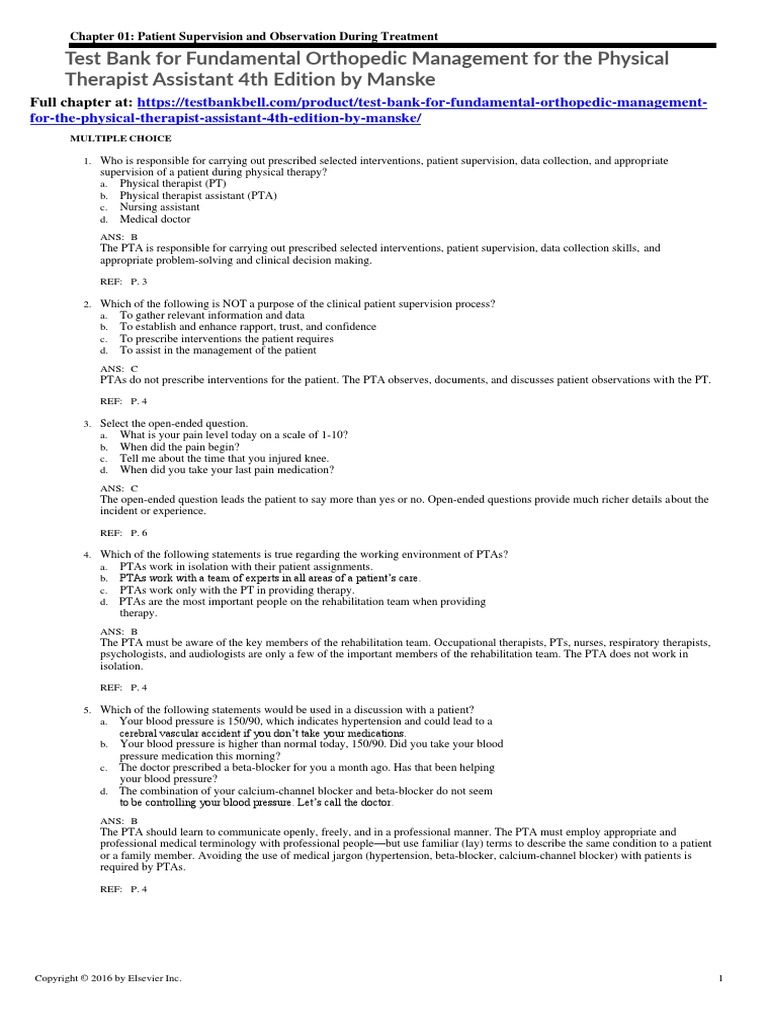 Chapter 01: Patient Supervision and Observation During Treatment

Test Bank for Fundamental Orthopedic Management for the Physical Therapist Assistant 4th Edition by Manske

Full chapter at: https://testbankbell.com/product/test-bank-for-fundamental-orthopedic-management-for-the-physical-therapist-assistant-4th-edition-by-manske/

MULTIPLE CHOICE

1. Who is responsible for carrying out prescribed selected interventions, patient supervision, data collection, and appropriate supervision of a patient during physical therapy?
a. Physical therapist (PT)
b. Physical therapist assistant (PTA)
c. Nursing assistant
d. Medical doctor

ANS: B
The PTA is responsible for carrying out prescribed selected interventions, patient supervision, data collection skills, and appropriate problem-solving and clinical decision making.

REF: P. 3

2. Which of the following is NOT a purpose of the clinical patient supervision process?
a. To gather relevant information and data
b. To establish and enhance rapport, trust, and confidence
c. To prescribe interventions the patient requires
d. To assist in the management of the patient

ANS: C
PTAs do not prescribe interventions for the patient. The PTA observes, documents, and discusses patient observations with the PT.

REF: P. 4

3. Select the open-ended question.
a. What is your pain level today on a scale of 1-10?
b. When did the pain begin?
c. Tell me about the time that you injured knee.
d. When did you take your last pain medication?

ANS: C
The open-ended question leads the patient to say more than yes or no. Open-ended questions provide much richer details about the incident or experience.

REF: P. 6

4. Which of the following statements is true regarding the working environment of PTAs?
a. PTAs work in isolation with their patient assignments.
b. PTAs work with a team of experts in all areas of a patient's care.
c. PTAs work only with the PT in providing therapy.
d. PTAs are the most important people on the rehabilitation team when providing therapy.

ANS: B
The PTA must be aware of the key members of the rehabilitation team. Occupational therapists, PTs, nurses, respiratory therapists, psychologists, and audiologists are only a few of the important members of the rehabilitation team. The PTA does not work in isolation.

REF: P. 4

5. Which of the following statements would be used in a discussion with a patient?
a. Your blood pressure is 150/90, which indicates hypertension and could lead to a cerebral vascular accident if you don't take your medications.
b. Your blood pressure is higher than normal today, 150/90. Did you take your blood pressure medication this morning?
c. The doctor prescribed a beta-blocker for you a month ago. Has that been helping your blood pressure?
d. The combination of your calcium-channel blocker and beta-blocker do not seem to be controlling your blood pressure. Let's call the doctor.

ANS: B
The PTA should learn to communicate openly, freely, and in a professional manner. The PTA must employ appropriate and professional medical terminology with professional people—but use familiar (lay) terms to describe the same condition to a patient or a family member. Avoiding the use of medical jargon (hypertension, beta-blocker, calcium-channel blocker) with patients is required by PTAs.

REF: P. 4

Copyright © 2016 by Elsevier Inc.

1